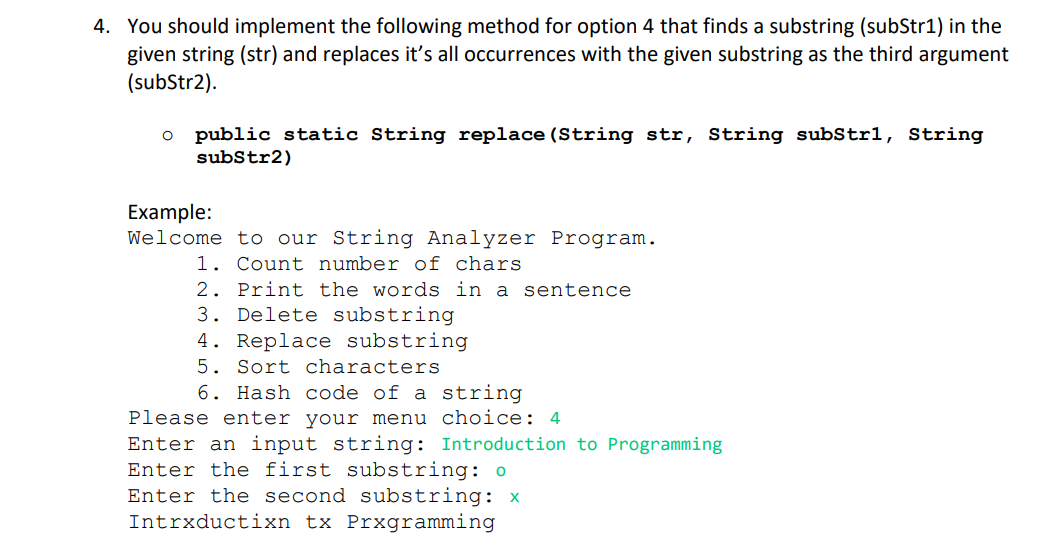 4. You should implement the following method for option 4 that finds a substring (subStr1) in the given string (str) and replaces it's all occurrences with the given substring as the third argument (subStr2).

o public static String replace(String str, String subStr1, String subStr2)

Example:
Welcome to our String Analyzer Program.
1. Count number of chars
2. Print the words in a sentence
3. Delete substring
4. Replace substring
5. Sort characters
6. Hash code of a string
Please enter your menu choice: 4
Enter an input string: Introduction to Programming
Enter the first substring: o
Enter the second substring: x
Intrxductixn tx Prxgramming